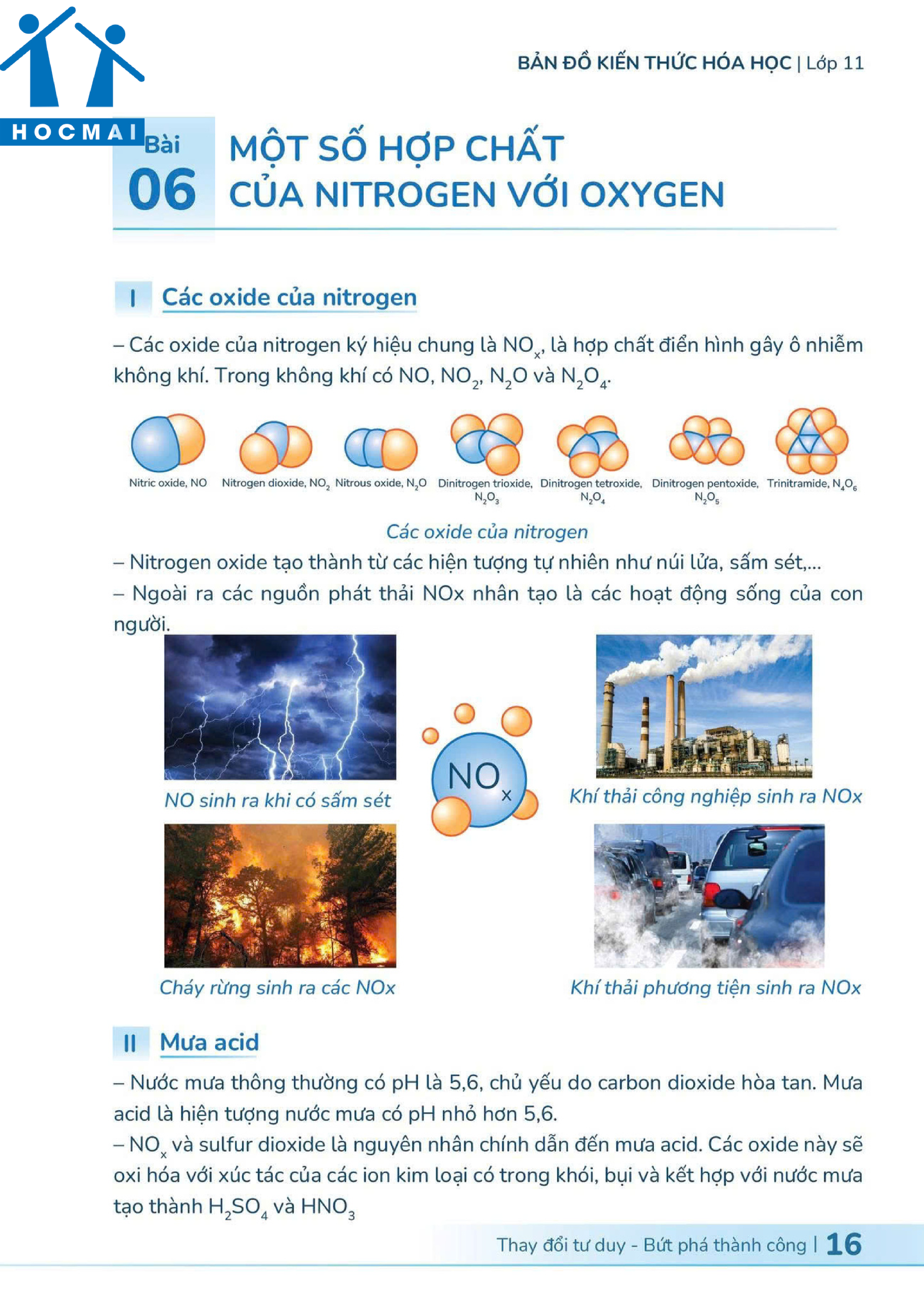 HOCMAI

BẢN ĐỒ KIẾN THỨC HÓA HỌC | Lớp 11

Bài 06

MỘT SỐ HỢP CHẤT CỦA NITROGEN VỚI OXYGEN

I Các oxide của nitrogen

– Các oxide của nitrogen ký hiệu chung là $NO_x$, là hợp chất điển hình gây ô nhiễm không khí. Trong không khí có NO, $NO_2$, $N_2O$ và $N_2O_4$.

Nitric oxide, NO
Nitrogen dioxide, $NO_2$
Nitrous oxide, $N_2O$
Dinitrogen trioxide, $N_2O_3$
Dinitrogen tetroxide, $N_2O_4$
Dinitrogen pentoxide, $N_2O_5$
Trinitramide, $N_4O_6$

Các oxide của nitrogen

– Nitrogen oxide tạo thành từ các hiện tượng tự nhiên như núi lửa, sấm sét,...
– Ngoài ra các nguồn phát thải NOx nhân tạo là các hoạt động sống của con người.

NO sinh ra khi có sấm sét

$NO_x$

Khí thải công nghiệp sinh ra NOx

Cháy rừng sinh ra các NOx

Khí thải phương tiện sinh ra NOx

II Mưa acid

– Nước mưa thông thường có pH là 5,6, chủ yếu do carbon dioxide hòa tan. Mưa acid là hiện tượng nước mưa có pH nhỏ hơn 5,6.
– $NO_x$ và sulfur dioxide là nguyên nhân chính dẫn đến mưa acid. Các oxide này sẽ oxi hóa với xúc tác của các ion kim loại có trong khói, bụi và kết hợp với nước mưa tạo thành $H_2SO_4$ và $HNO_3$

Thay đổi tư duy - Bứt phá thành công | 16